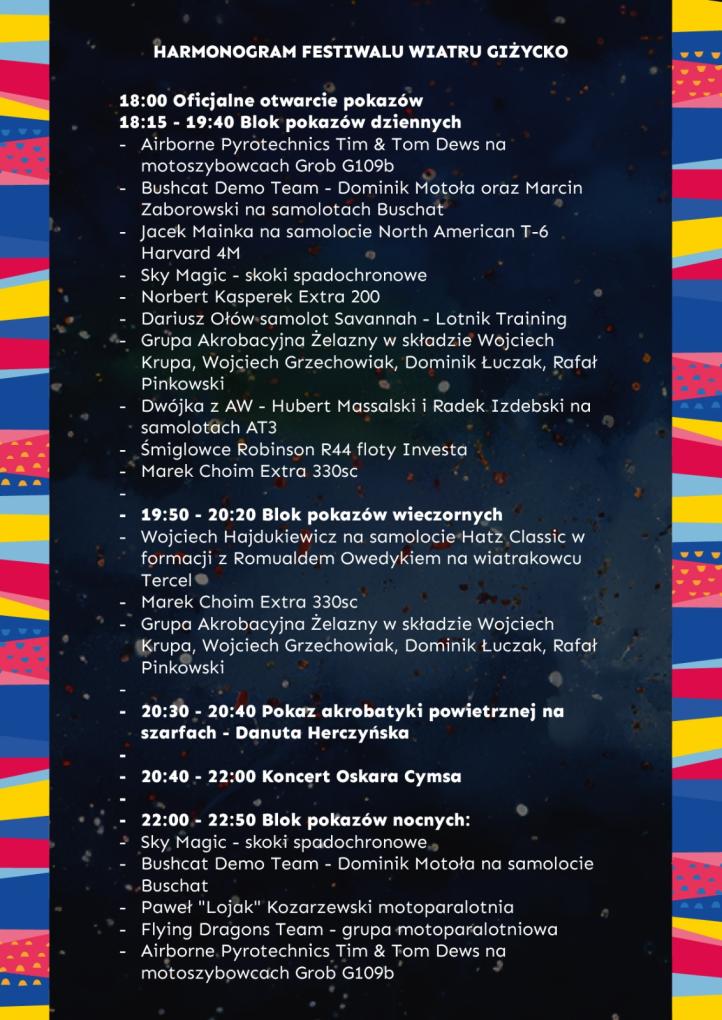 HARMONOGRAM FESTIWALU WIATRU GIŻYCKO

18:00 Oficjalne otwarcie pokazów
18:15 - 19:40 Blok pokazów dziennych
- Airborne Pyrotechnics Tim & Tom Dews na motoszybowcach Grob G109b
- Bushcat Demo Team - Dominik Motoła oraz Marcin Zaborowski na samolotach Buschat
- Jacek Mainka na samolocie North American T-6 Harvard 4M
- Sky Magic - skoki spadochronowe
- Norbert Kasperek Extra 200
- Dariusz Ołów samolot Savannah - Lotnik Training
- Grupa Akrobacyjna Żelazny w składzie Wojciech Krupa, Wojciech Grzechowiak, Dominik Łuczak, Rafał Pinkowski
- Dwójka z AW - Hubert Massalski i Radek Izdebski na samolotach AT3
- Śmiglowce Robinson R44 floty Investa
- Marek Choim Extra 330sc
-
- 19:50 - 20:20 Blok pokazów wieczornych
- Wojciech Hajdukiewicz na samolocie Hatz Classic w formacji z Romualdem Owedykiem na wiatrakowcu Tercel
- Marek Choim Extra 330sc
- Grupa Akrobacyjna Żelazny w składzie Wojciech Krupa, Wojciech Grzechowiak, Dominik Łuczak, Rafał Pinkowski
-
- 20:30 - 20:40 Pokaz akrobatyki powietrznej na szarfach - Danuta Herczyńska
-
- 20:40 - 22:00 Koncert Oskara Cymsa
-
- 22:00 - 22:50 Blok pokazów nocnych:
- Sky Magic - skoki spadochronowe
- Bushcat Demo Team - Dominik Motoła na samolocie Buschat
- Paweł "Lojak" Kozarzewski motoparalotnia
- Flying Dragons Team - grupa motoparalotniowa
- Airborne Pyrotechnics Tim & Tom Dews na motoszybowcach Grob G109b